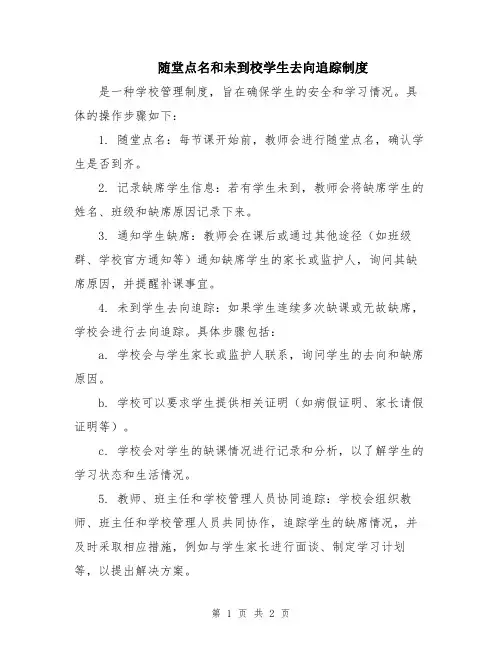 随堂点名和未到校学生去向追踪制度

是一种学校管理制度，旨在确保学生的安全和学习情况。具体的操作步骤如下：

1. 随堂点名：每节课开始前，教师会进行随堂点名，确认学生是否到齐。

2. 记录缺席学生信息：若有学生未到，教师会将缺席学生的姓名、班级和缺席原因记录下来。

3. 通知学生缺席：教师会在课后或通过其他途径（如班级群、学校官方通知等）通知缺席学生的家长或监护人，询问其缺席原因，并提醒补课事宜。

4. 未到学生去向追踪：如果学生连续多次缺课或无故缺席，学校会进行去向追踪。具体步骤包括：

a. 学校会与学生家长或监护人联系，询问学生的去向和缺席原因。

b. 学校可以要求学生提供相关证明（如病假证明、家长请假证明等）。

c. 学校会对学生的缺课情况进行记录和分析，以了解学生的学习状态和生活情况。

5. 教师、班主任和学校管理人员协同追踪：学校会组织教师、班主任和学校管理人员共同协作，追踪学生的缺席情况，并及时采取相应措施，例如与学生家长进行面谈、制定学习计划等，以提出解决方案。

第 1 页 共 2 页